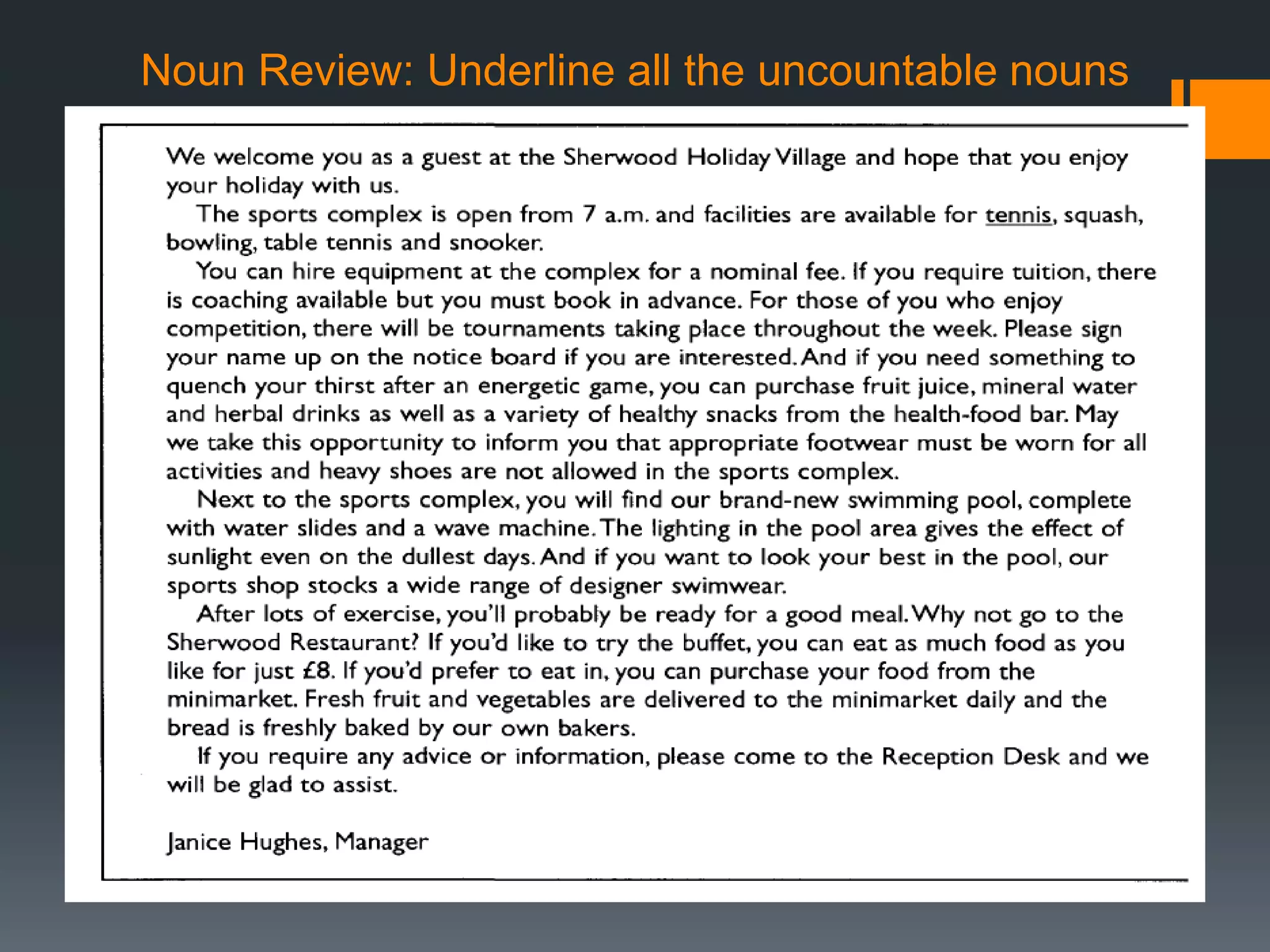 Noun Review: Underline all the uncountable nouns

We welcome you as a guest at the Sherwood Holiday Village and hope that you enjoy your holiday with us.

The sports complex is open from 7 a.m. and facilities are available for tennis, squash, bowling, table tennis and snooker.

You can hire equipment at the complex for a nominal fee. If you require tuition, there is coaching available but you must book in advance. For those of you who enjoy competition, there will be tournaments taking place throughout the week. Please sign your name up on the notice board if you are interested. And if you need something to quench your thirst after an energetic game, you can purchase fruit juice, mineral water and herbal drinks as well as a variety of healthy snacks from the health-food bar. May we take this opportunity to inform you that appropriate footwear must be worn for all activities and heavy shoes are not allowed in the sports complex.

Next to the sports complex, you will find our brand-new swimming pool, complete with water slides and a wave machine. The lighting in the pool area gives the effect of sunlight even on the dullest days. And if you want to look your best in the pool, our sports shop stocks a wide range of designer swimwear.

After lots of exercise, you'll probably be ready for a good meal. Why not go to the Sherwood Restaurant? If you'd like to try the buffet, you can eat as much food as you like for just £8. If you'd prefer to eat in, you can purchase your food from the minimarket. Fresh fruit and vegetables are delivered to the minimarket daily and the bread is freshly baked by our own bakers.

If you require any advice or information, please come to the Reception Desk and we will be glad to assist.

Janice Hughes, Manager